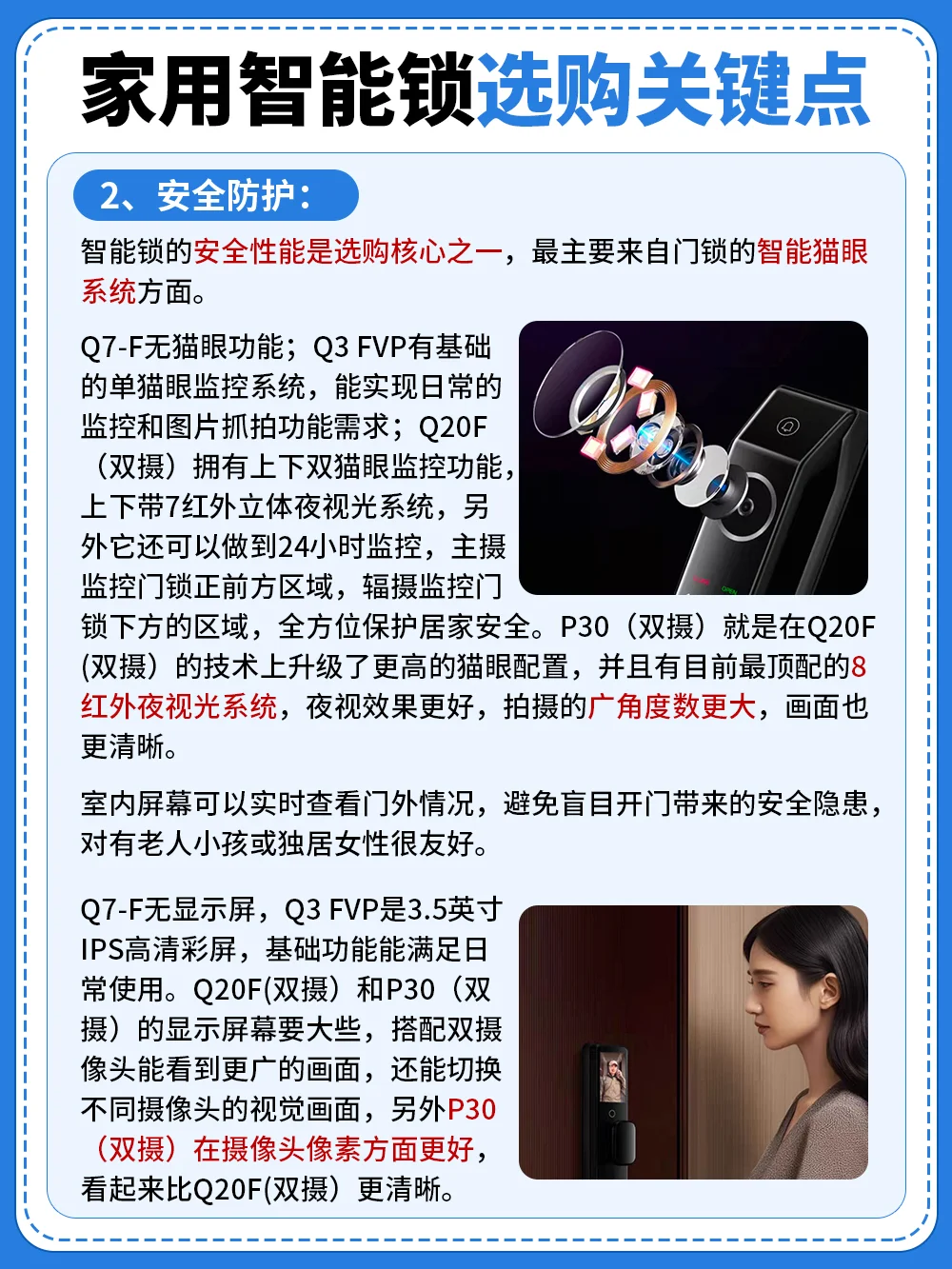 家用智能锁选购关键点

2、安全防护：

智能锁的安全性能是选购核心之一，最主要来自门锁的智能猫眼系统方面。

Q7-F无猫眼功能；Q3 FVP有基础的单猫眼监控系统，能实现日常的监控和图片抓拍功能需求；Q20F（双摄）拥有上下双猫眼监控功能，上下带7红外立体夜视光系统，另外它还可以做到24小时监控，主摄监控门锁正前方区域，辐摄监控门锁下方的区域，全方位保护居家安全。P30（双摄）就是在Q20F(双摄）的技术上升级了更高的猫眼配置，并且有目前最顶配的8红外夜视光系统，夜视效果更好，拍摄的广角度数更大，画面也更清晰。

室内屏幕可以实时查看门外情况，避免盲目开门带来的安全隐患，对有老人小孩或独居女性很友好。

Q7-F无显示屏，Q3 FVP是3.5英寸IPS高清彩屏，基础功能能满足日常使用。Q20F(双摄）和P30（双摄）的显示屏幕要大些，搭配双摄像头能看到更广的画面，还能切换不同摄像头的视觉画面，另外P30（双摄）在摄像头像素方面更好，看起来比Q20F(双摄）更清晰。